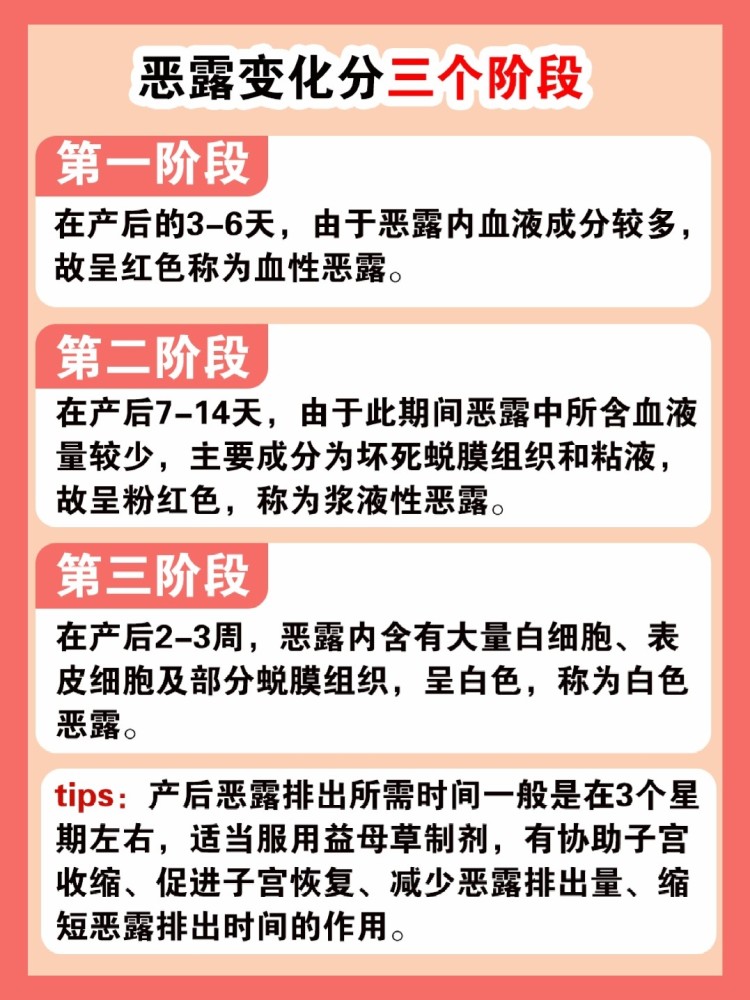 恶露变化分三个阶段

第一阶段

在产后的3-6天，由于恶露内血液成分较多，故呈红色称为血性恶露。

第二阶段

在产后7-14天，由于此期间恶露中所含血液量较少，主要成分为坏死蜕膜组织和粘液，故呈粉红色，称为浆液性恶露。

第三阶段

在产后2-3周，恶露内含有大量白细胞、表皮细胞及部分蜕膜组织，呈白色，称为白色恶露。

tips：产后恶露排出所需时间一般是在3个星期左右，适当服用益母草制剂，有协助子宫收缩、促进子宫恢复、减少恶露排出量、缩短恶露排出时间的作用。